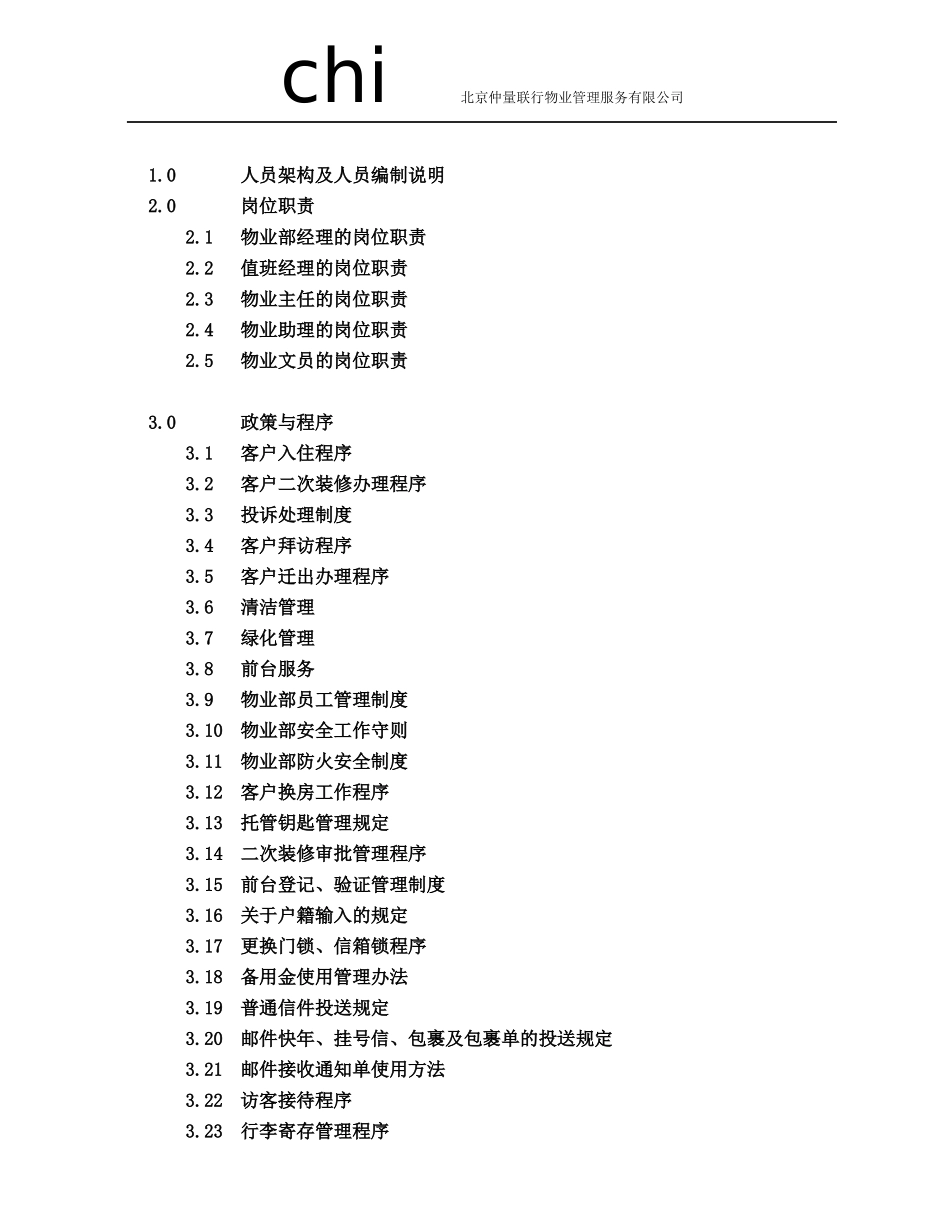 chi 北京仲量联行物业管理服务有限公司

1.0 人员架构及人员编制说明
2.0 岗位职责
2.1 物业部经理的岗位职责
2.2 值班经理的岗位职责
2.3 物业主任的岗位职责
2.4 物业助理的岗位职责
2.5 物业文员的岗位职责

3.0 政策与程序
3.1 客户入住程序
3.2 客户二次装修办理程序
3.3 投诉处理制度
3.4 客户拜访程序
3.5 客户迁出办理程序
3.6 清洁管理
3.7 绿化管理
3.8 前台服务
3.9 物业部员工管理制度
3.10 物业部安全工作守则
3.11 物业部防火安全制度
3.12 客户换房工作程序
3.13 托管钥匙管理规定
3.14 二次装修审批管理程序
3.15 前台登记、验证管理制度
3.16 关于户籍输入的规定
3.17 更换门锁、信箱锁程序
3.18 备用金使用管理办法
3.19 普通信件投送规定
3.20 邮件快年、挂号信、包裹及包裹单的投送规定
3.21 邮件接收通知单使用方法
3.22 访客接待程序
3.23 行李寄存管理程序